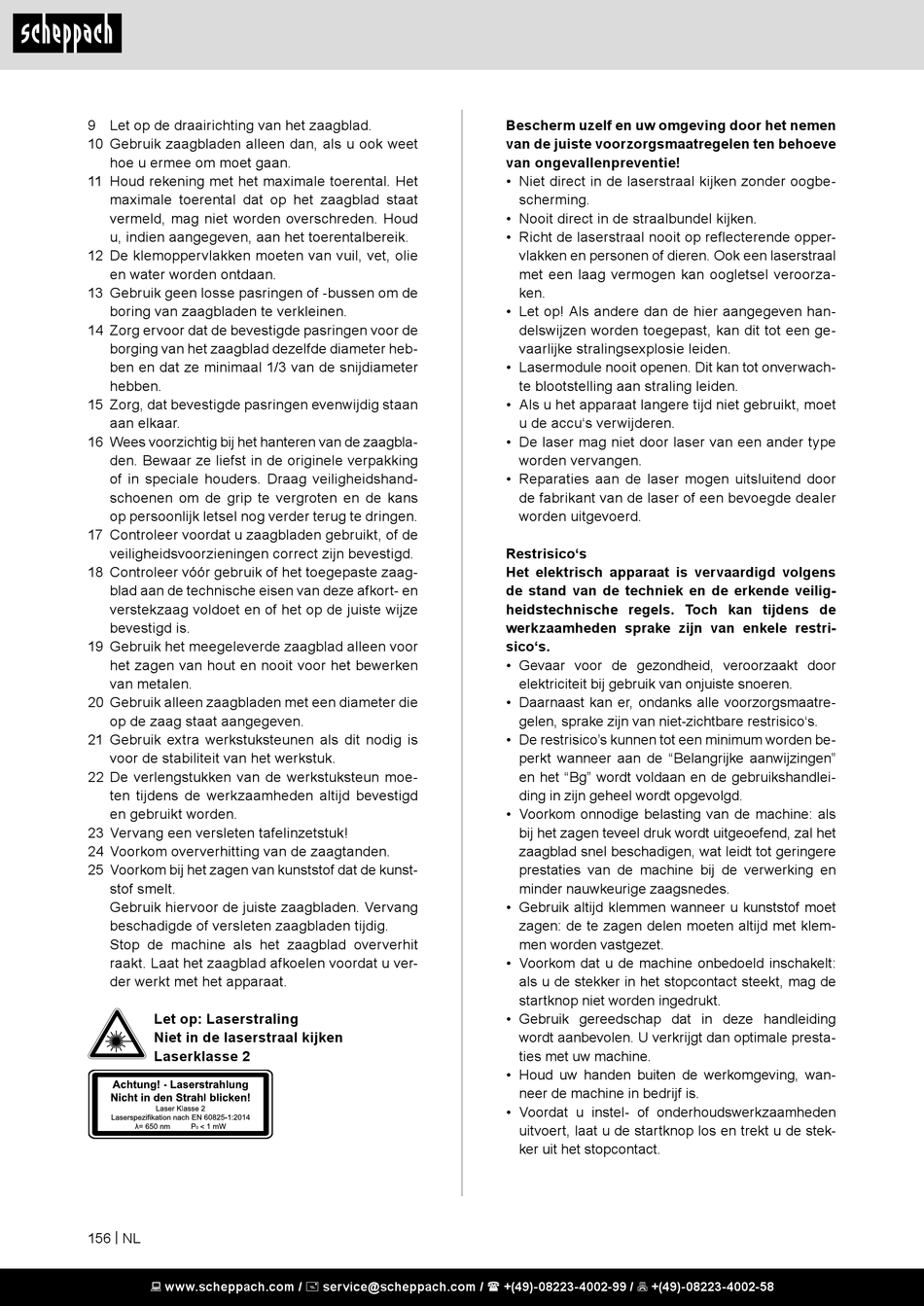 scheppach

9 Let op de draairichting van het zaagblad.
10 Gebruik zaagbladen alleen dan, als u ook weet hoe u ermee om moet gaan.
11 Houd rekening met het maximale toerental. Het maximale toerental dat op het zaagblad staat vermeld, mag niet worden overschreden. Houd u, indien aangegeven, aan het toerentalbereik.
12 De klemoppervlakken moeten van vuil, vet, olie en water worden ontdaan.
13 Gebruik geen losse pasringen of -bussen om de boring van zaagbladen te verkleinen.
14 Zorg ervoor dat de bevestigde pasringen voor de borging van het zaagblad dezelfde diameter hebben en dat ze minimaal 1/3 van de snijdiameter hebben.
15 Zorg, dat bevestigde pasringen evenwijdig staan aan elkaar.
16 Wees voorzichtig bij het hanteren van de zaagbladen. Bewaar ze liefst in de originele verpakking of in speciale houders. Draag veiligheidshandschoenen om de grip te vergroten en de kans op persoonlijk letsel nog verder terug te dringen.
17 Controleer voordat u zaagbladen gebruikt, of de veiligheidsvoorzieningen correct zijn bevestigd.
18 Controleer vóór gebruik of het toegepaste zaagblad aan de technische eisen van deze afkort- en verstekzaag voldoet en of het op de juiste wijze bevestigd is.
19 Gebruik het meegeleverde zaagblad alleen voor het zagen van hout en nooit voor het bewerken van metalen.
20 Gebruik alleen zaagbladen met een diameter die op de zaag staat aangegeven.
21 Gebruik extra werkstuksteunen als dit nodig is voor de stabiliteit van het werkstuk.
22 De verlengstukken van de werkstuksteun moeten tijdens de werkzaamheden altijd bevestigd en gebruikt worden.
23 Vervang een versleten tafelinzetstuk!
24 Voorkom oververhitting van de zaagtanden.
25 Voorkom bij het zagen van kunststof dat de kunststof smelt.
Gebruik hiervoor de juiste zaagbladen. Vervang beschadigde of versleten zaagbladen tijdig.
Stop de machine als het zaagblad oververhit raakt. Laat het zaagblad afkoelen voordat u verder werkt met het apparaat.

Let op: Laserstraling
Niet in de laserstraal kijken
Laserklasse 2

Achtung! - Laserstrahlung
Nicht in den Strahl blicken!
Laser Klasse 2
Laserspezifikation nach EN 60825-1:2014
λ= 650 nm P₀ < 1 mW

Bescherm uzelf en uw omgeving door het nemen van de juiste voorzorgsmaatregelen ten behoeve van ongevallenpreventie!
• Niet direct in de laserstraal kijken zonder oogbescherming.
• Nooit direct in de straalbundel kijken.
• Richt de laserstraal nooit op reflecterende oppervlakken en personen of dieren. Ook een laserstraal met een laag vermogen kan oogletsel veroorzaken.
• Let op! Als andere dan de hier aangegeven handelswijzen worden toegepast, kan dit tot een gevaarlijke stralingsexplosie leiden.
• Lasermodule nooit openen. Dit kan tot onverwachte blootstelling aan straling leiden.
• Als u het apparaat langere tijd niet gebruikt, moet u de accu's verwijderen.
• De laser mag niet door laser van een ander type worden vervangen.
• Reparaties aan de laser mogen uitsluitend door de fabrikant van de laser of een bevoegde dealer worden uitgevoerd.

Restrisico's
Het elektrisch apparaat is vervaardigd volgens de stand van de techniek en de erkende veiligheidstechnische regels. Toch kan tijdens de werkzaamheden sprake zijn van enkele restrisico's.
• Gevaar voor de gezondheid, veroorzaakt door elektriciteit bij gebruik van onjuiste snoeren.
• Daarnaast kan er, ondanks alle voorzorgsmaatregelen, sprake zijn van niet-zichtbare restrisico's.
• De restrisico's kunnen tot een minimum worden beperkt wanneer aan de "Belangrijke aanwijzingen" en het "Bg" wordt voldaan en de gebruikshandleiding in zijn geheel wordt opgevolgd.
• Voorkom onnodige belasting van de machine: als bij het zagen teveel druk wordt uitgeoefend, zal het zaagblad snel beschadigen, wat leidt tot geringere prestaties van de machine bij de verwerking en minder nauwkeurige zaagsnedes.
• Gebruik altijd klemmen wanneer u kunststof moet zagen: de te zagen delen moeten altijd met klemmen worden vastgezet.
• Voorkom dat u de machine onbedoeld inschakelt: als u de stekker in het stopcontact steekt, mag de startknop niet worden ingedrukt.
• Gebruik gereedschap dat in deze handleiding wordt aanbevolen. U verkrijgt dan optimale prestaties met uw machine.
• Houd uw handen buiten de werkomgeving, wanneer de machine in bedrijf is.
• Voordat u instel- of onderhoudswerkzaamheden uitvoert, laat u de startknop los en trekt u de stekker uit het stopcontact.

156 | NL

www.scheppach.com / service@scheppach.com / +(49)-08223-4002-99 / +(49)-08223-4002-58